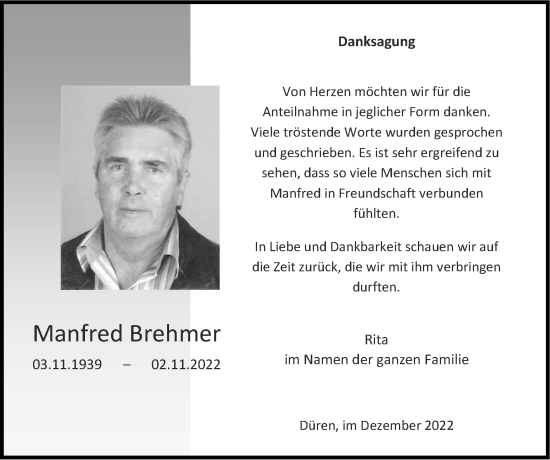 Manfred Brehmer

03.11.1939 – 02.11.2022

Danksagung

Von Herzen möchten wir für die Anteilnahme in jeglicher Form danken. Viele tröstende Worte wurden gesprochen und geschrieben. Es ist sehr ergreifend zu sehen, dass so viele Menschen sich mit Manfred in Freundschaft verbunden fühlten.

In Liebe und Dankbarkeit schauen wir auf die Zeit zurück, die wir mit ihm verbringen durften.

Rita
im Namen der ganzen Familie

Düren, im Dezember 2022